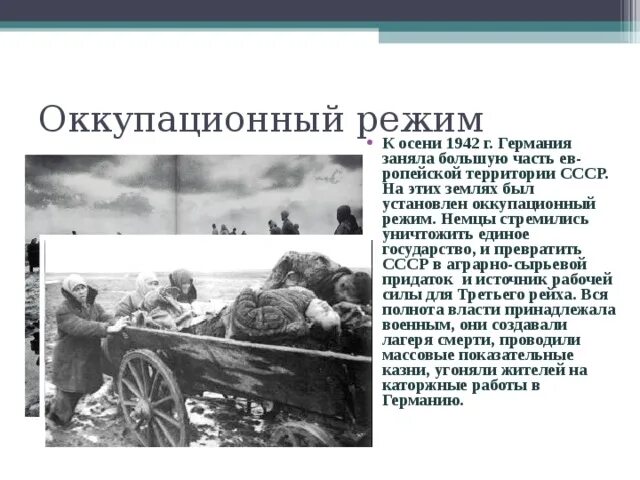 Оккупационный режим

К осени 1942 г. Германия заняла большую часть европейской территории СССР. На этих землях был установлен оккупационный режим. Немцы стремились уничтожить единое государство, и превратить СССР в аграрно-сырьевой придаток и источник рабочей силы для Третьего рейха. Вся полнота власти принадлежала военным, они создавали лагеря смерти, проводили массовые показательные казни, угоняли жителей на каторжные работы в Германию.